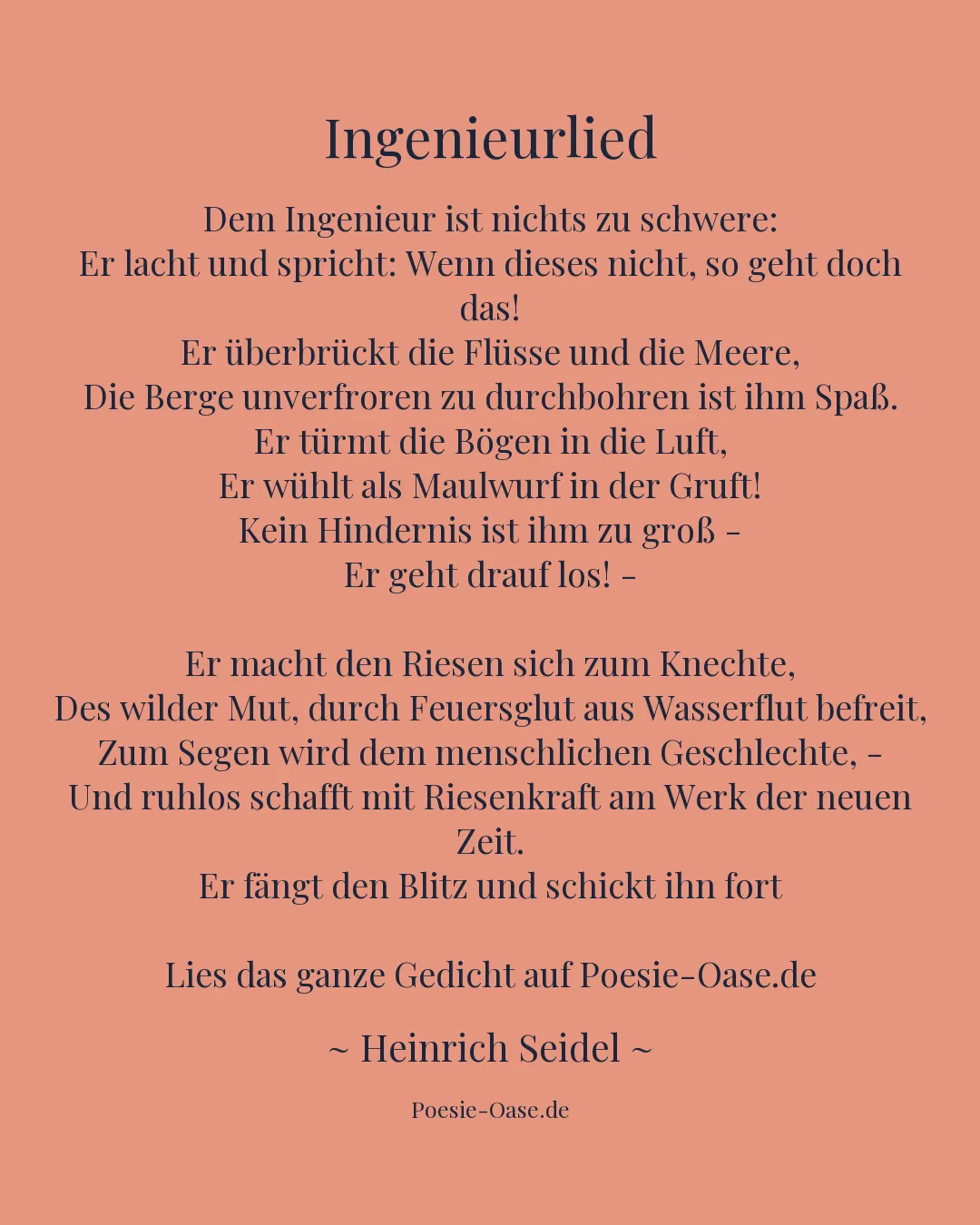 Ingenieurlied

Dem Ingenieur ist nichts zu schwere:
Er lacht und spricht: Wenn dieses nicht, so geht doch das!
Er überbrückt die Flüsse und die Meere,
Die Berge unverfroren zu durchbohren ist ihm Spaß.
Er türmt die Bögen in die Luft,
Er wühlt als Maulwurf in der Gruft!
Kein Hindernis ist ihm zu groß –
Er geht drauf los! –

Er macht den Riesen sich zum Knechte,
Des wilder Mut, durch Feuersglut aus Wasserflut befreit,
Zum Segen wird dem menschlichen Geschlechte, –
Und ruhlos schafft mit Riesenkraft am Werk der neuen Zeit.
Er fängt den Blitz und schickt ihn fort

Lies das ganze Gedicht auf Poesie-Oase.de

~ Heinrich Seidel ~

Poesie-Oase.de